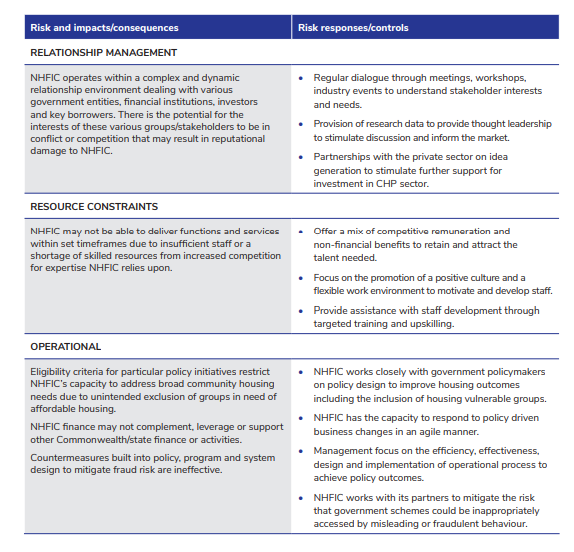 | Risk and impacts/consequences | Risk responses/controls |
|---|---|
| RELATIONSHIP MANAGEMENT | |
| NHFIC operates within a complex and dynamic relationship environment dealing with various government entities, financial institutions, investors and key borrowers. There is the potential for the interests of these various groups/stakeholders to be in conflict or competition that may result in reputational damage to NHFIC. | • Regular dialogue through meetings, workshops, industry events to understand stakeholder interests and needs. • Provision of research data to provide thought leadership to stimulate discussion and inform the market. • Partnerships with the private sector on idea generation to stimulate further support for investment in CHP sector. |
| RESOURCE CONSTRAINTS | |
| NHFIC may not be able to deliver functions and services within set timeframes due to insufficient staff or a shortage of skilled resources from increased competition for expertise NHFIC relies upon. | • Offer a mix of competitive remuneration and non-financial benefits to retain and attract the talent needed. • Focus on the promotion of a positive culture and a flexible work environment to motivate and develop staff. • Provide assistance with staff development through targeted training and upskilling. |
| OPERATIONAL | |
| Eligibility criteria for particular policy initiatives restrict NHFIC's capacity to address broad community housing needs due to unintended exclusion of groups in need of affordable housing. NHFIC finance may not complement, leverage or support other Commonwealth/state finance or activities. Countermeasures built into policy, program and system design to mitigate fraud risk are ineffective. | • NHFIC works closely with government policymakers on policy design to improve housing outcomes including the inclusion of housing vulnerable groups. • NHFIC has the capacity to respond to policy driven business changes in an agile manner. • Management focus on the efficiency, effectiveness, design and implementation of operational process to achieve policy outcomes. • NHFIC works with its partners to mitigate the risk that government schemes could be inappropriately accessed by misleading or fraudulent behaviour. |